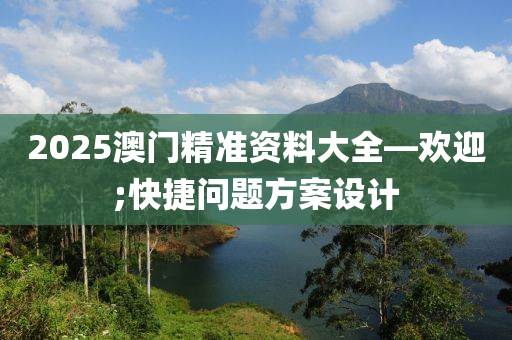 2025澳门精准资料大全—欢迎;快捷问题方案设计